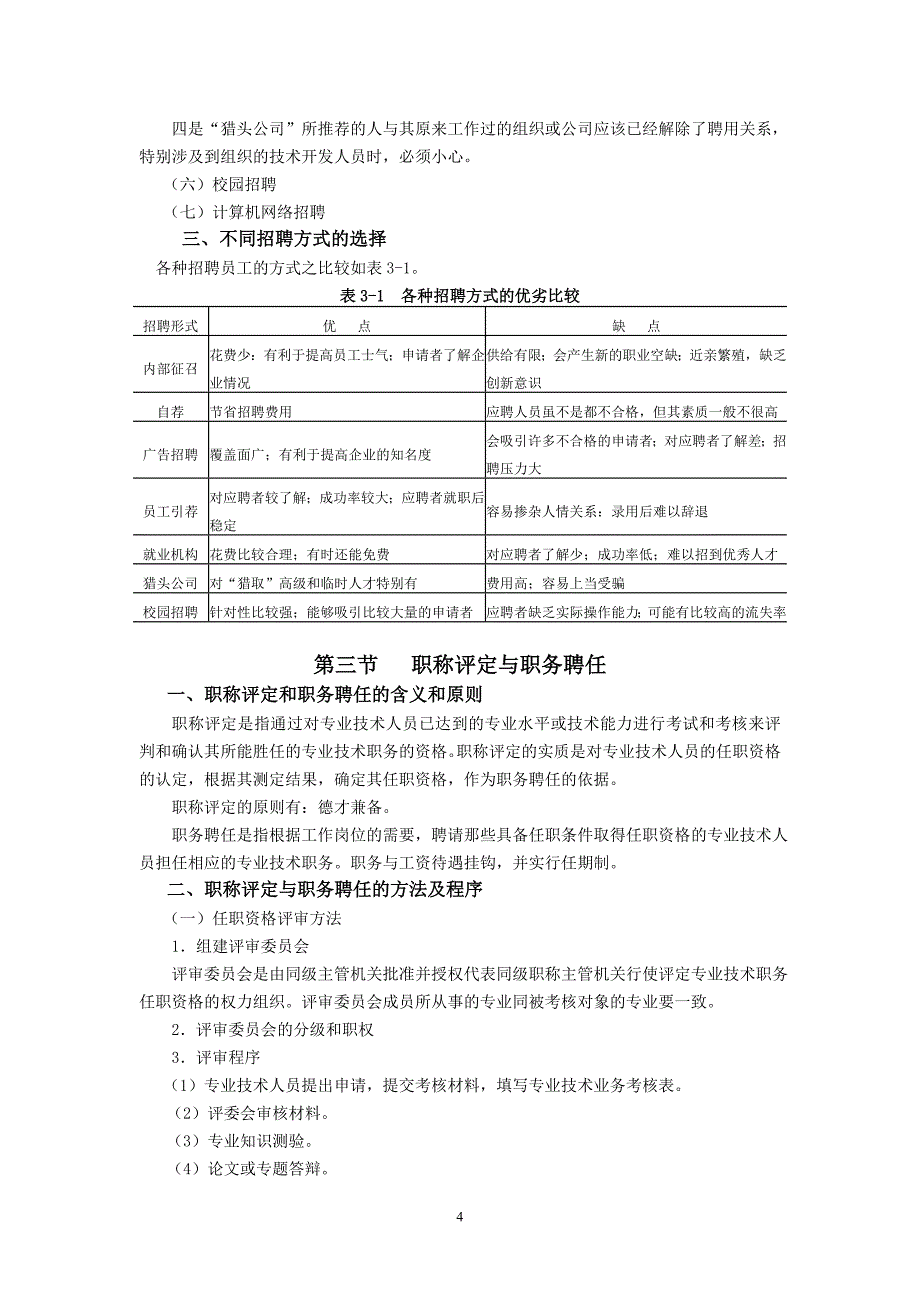 四是“猎头公司”所推荐的人与其原来工作过的组织或公司应该已经解除了聘用关系，特别涉及到组织的技术开发人员时，必须小心。

（六）校园招聘

（七）计算机网络招聘

三、不同招聘方式的选择

各种招聘员工的方式之比较如表 3-1。

表 3-1　各种招聘方式的优劣比较

| 招聘形式 | 优　点 | 缺　点 |
|---|---|---|
| 内部征召 | 花费少：有利于提高员工士气；申请者了解企业情况 | 供给有限；会产生新的职业空缺；近亲繁殖，缺乏创新意识 |
| 自荐 | 节省招聘费用 | 应聘人员虽不是都不合格，但其素质一般不很高 |
| 广告招聘 | 覆盖面广；有利于提高企业的知名度 | 会吸引许多不合格的申请者；对应聘者了解差；招聘压力大 |
| 员工引荐 | 对应聘者较了解；成功率较大；应聘者就职后稳定 | 容易掺杂人情关系：录用后难以辞退 |
| 就业机构 | 花费比较合理；有时还能免费 | 对应聘者了解少；成功率低；难以招到优秀人才 |
| 猎头公司 | 对“猎取”高级和临时人才特别有 | 费用高；容易上当受骗 |
| 校园招聘 | 针对性比较强；能够吸引比较大量的申请者 | 应聘者缺乏实际操作能力；可能有比较高的流失率 |

第三节　　职称评定与职务聘任

一、职称评定和职务聘任的含义和原则

职称评定是指通过对专业技术人员已达到的专业水平或技术能力进行考试和考核来评判和确认其所能胜任的专业技术职务的资格。职称评定的实质是对专业技术人员的任职资格的认定，根据其测定结果，确定其任职资格，作为职务聘任的依据。

职称评定的原则有：德才兼备。

职务聘任是指根据工作岗位的需要，聘请那些具备任职条件取得任职资格的专业技术人员担任相应的专业技术职务。职务与工资待遇挂钩，并实行任期制。

二、职称评定与职务聘任的方法及程序

（一）任职资格评审方法

1．组建评审委员会

评审委员会是由同级主管机关批准并授权代表同级职称主管机关行使评定专业技术职务任职资格的权力组织。评审委员会成员所从事的专业同被考核对象的专业要一致。

2．评审委员会的分级和职权

3．评审程序

（1）专业技术人员提出申请，提交考核材料，填写专业技术业务考核表。

（2）评委会审核材料。

（3）专业知识测验。

（4）论文或专题答辩。

4